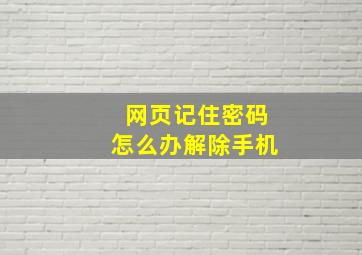 网页记住密码
怎么办解除手机